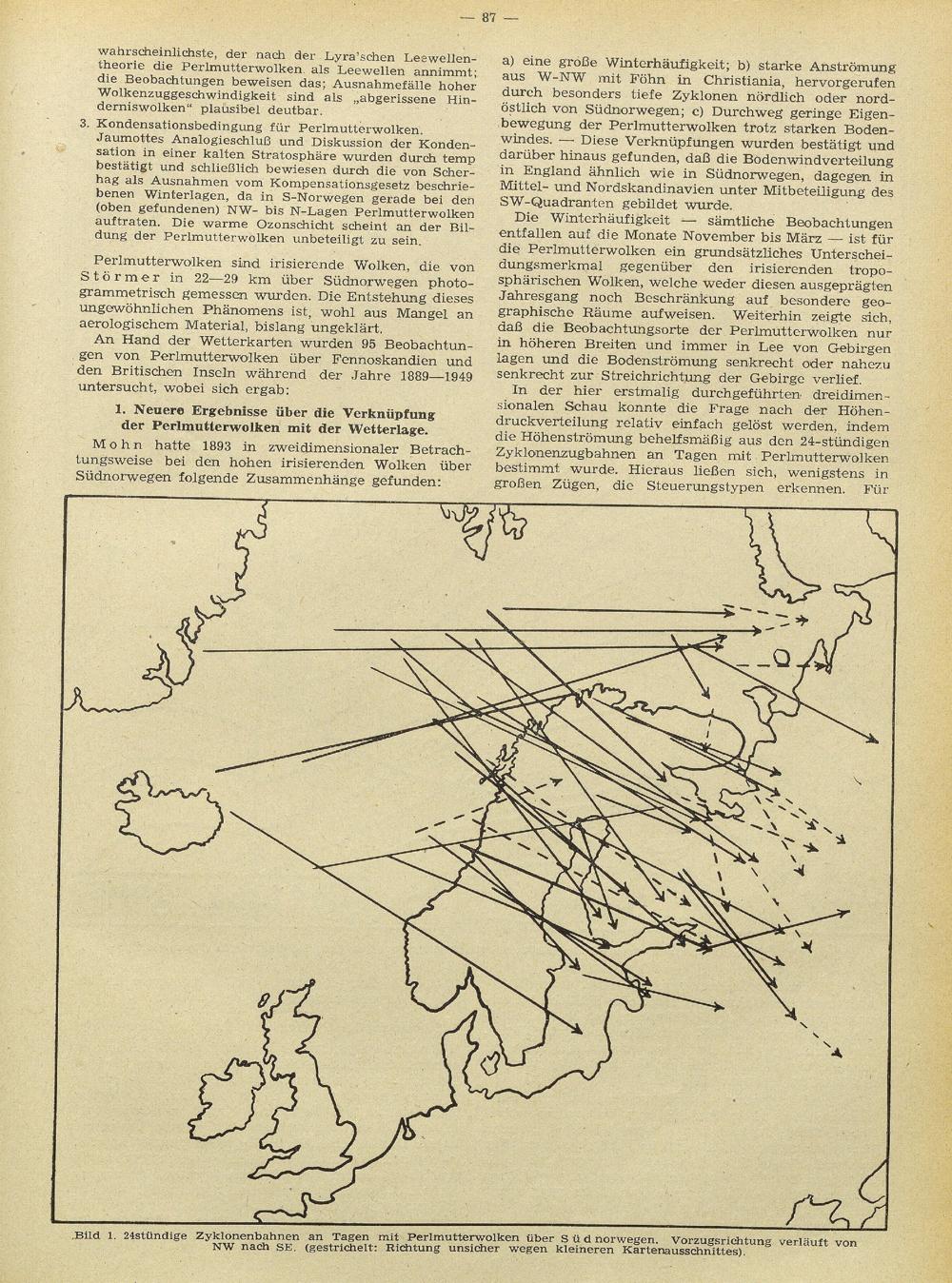 — 87 —

wahrscheinlichste, der nach der Lyra'schen Leewellentheorie die Perlmutterwolken als Leewellen annimmt; die Beobachtungen beweisen das; Ausnahmefälle hoher Wolkenzuggeschwindigkeit sind als „abgerissene Hinderniswolken" plausibel deutbar.

3. Kondensationsbedingung für Perlmutterwolken. Jaumottes Analogieschluß und Diskussion der Kondensation in einer kalten Stratosphäre wurden durch temp bestätigt und schließlich bewiesen durch die von Scherhag als Ausnahmen vom Kompensationsgesetz beschriebenen Winterlagen, da in S-Norwegen gerade bei den (oben gefundenen) NW- bis N-Lagen Perlmutterwolken auftraten. Die warme Ozonschicht scheint an der Bildung der Perlmutterwolken unbeteiligt zu sein.

Perlmutterwolken sind irisierende Wolken, die von Störmer in 22—29 km über Südnorwegen photogrammetrisch gemessen wurden. Die Entstehung dieses ungewöhnlichen Phänomens ist, wohl aus Mangel an aerologischem Material, bislang ungeklärt.

An Hand der Wetterkarten wurden 95 Beobachtungen von Perlmutterwolken über Fennoskandien und den Britischen Inseln während der Jahre 1889—1949 untersucht, wobei sich ergab:

1. Neuere Ergebnisse über die Verknüpfung der Perlmutterwolken mit der Wetterlage.

Mohn hatte 1893 in zweidimensionaler Betrachtungsweise bei den hohen irisierenden Wolken über Südnorwegen folgende Zusammenhänge gefunden:

a) eine große Winterhäufigkeit; b) starke Anströmung aus W-NW mit Föhn in Christiania, hervorgerufen durch besonders tiefe Zyklonen nördlich oder nordöstlich von Südnorwegen; c) Durchweg geringe Eigenbewegung der Perlmutterwolken trotz starken Bodenwindes. — Diese Verknüpfungen wurden bestätigt und darüber hinaus gefunden, daß die Bodenwindverteilung in England ähnlich wie in Südnorwegen, dagegen in Mittel- und Nordskandinavien unter Mitbeteiligung des SW-Quadranten gebildet wurde.

Die Winterhäufigkeit — sämtliche Beobachtungen entfallen auf die Monate November bis März — ist für die Perlmutterwolken ein grundsätzliches Unterscheidungsmerkmal gegenüber den irisierenden troposphärischen Wolken, welche weder diesen ausgeprägten Jahresgang noch Beschränkung auf besondere geographische Räume aufweisen. Weiterhin zeigte sich, daß die Beobachtungsorte der Perlmutterwolken nur in höheren Breiten und immer in Lee von Gebirgen lagen und die Bodenströmung senkrecht oder nahezu senkrecht zur Streichrichtung der Gebirge verlief.

In der hier erstmalig durchgeführten dreidimensionalen Schau konnte die Frage nach der Höhendruckverteilung relativ einfach gelöst werden, indem die Höhenströmung behelfsmäßig aus den 24-stündigen Zyklonenzugbahnen an Tagen mit Perlmutterwolken bestimmt wurde. Hieraus ließen sich, wenigstens in großen Zügen, die Steuerungstypen erkennen. Für

Bild 1. 24stündige Zyklonenbahnen an Tagen mit Perlmutterwolken über Südnorwegen. Vorzugsrichtung verläuft von NW nach SE. (gestrichelt: Richtung unsicher wegen kleineren Kartenausschnittes).